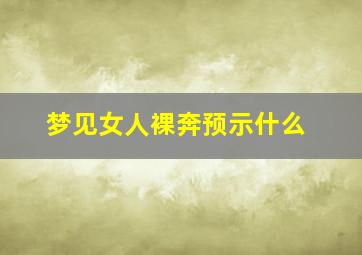 梦见女人裸奔预示什么